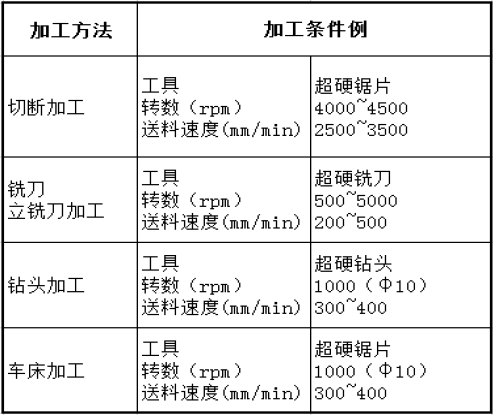 | 加工方法 | 加工条件例 | |
|---|---|---|
| 切断加工 | 工具 转数（rpm） 送料速度(mm/min) | 超硬锯片 4000~4500 2500~3500 |
| 铣刀 立铣刀加工 | 工具 转数（rpm） 送料速度(mm/min) | 超硬铣刀 500~5000 200~500 |
| 钻头加工 | 工具 转数（rpm） 送料速度(mm/min) | 超硬钻头 1000（Φ10） 300~400 |
| 车床加工 | 工具 转数（rpm） 送料速度(mm/min) | 超硬锯片 1000（Φ10） 300~400 |